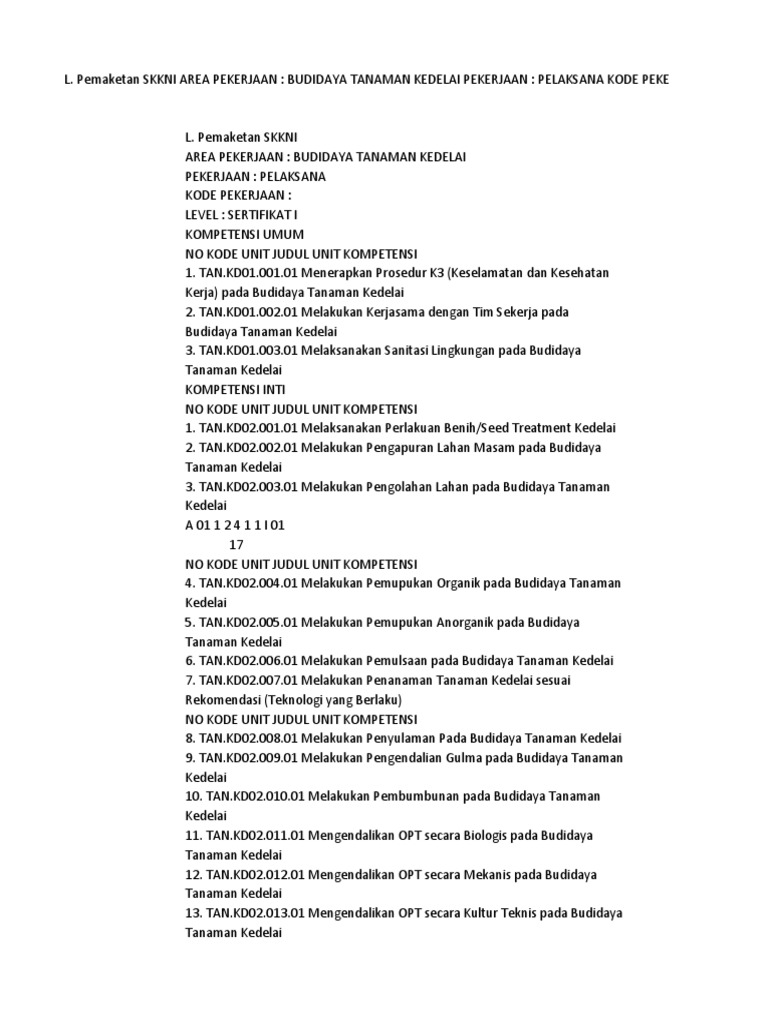 L. Pemaketan SKKNI AREA PEKERJAAN : BUDIDAYA TANAMAN KEDELAI PEKERJAAN : PELAKSANA KODE PEKE

L. Pemaketan SKKNI
AREA PEKERJAAN : BUDIDAYA TANAMAN KEDELAI
PEKERJAAN : PELAKSANA
KODE PEKERJAAN :
LEVEL : SERTIFIKAT I
KOMPETENSI UMUM
NO KODE UNIT JUDUL UNIT KOMPETENSI
1. TAN.KD01.001.01 Menerapkan Prosedur K3 (Keselamatan dan Kesehatan Kerja) pada Budidaya Tanaman Kedelai
2. TAN.KD01.002.01 Melakukan Kerjasama dengan Tim Sekerja pada Budidaya Tanaman Kedelai
3. TAN.KD01.003.01 Melaksanakan Sanitasi Lingkungan pada Budidaya Tanaman Kedelai
KOMPETENSI INTI
NO KODE UNIT JUDUL UNIT KOMPETENSI
1. TAN.KD02.001.01 Melaksanakan Perlakuan Benih/Seed Treatment Kedelai
2. TAN.KD02.002.01 Melakukan Pengapuran Lahan Masam pada Budidaya Tanaman Kedelai
3. TAN.KD02.003.01 Melakukan Pengolahan Lahan pada Budidaya Tanaman Kedelai
A 01 1 2 4 1 1 I 01
17
NO KODE UNIT JUDUL UNIT KOMPETENSI
4. TAN.KD02.004.01 Melakukan Pemupukan Organik pada Budidaya Tanaman Kedelai
5. TAN.KD02.005.01 Melakukan Pemupukan Anorganik pada Budidaya Tanaman Kedelai
6. TAN.KD02.006.01 Melakukan Pemulsaan pada Budidaya Tanaman Kedelai
7. TAN.KD02.007.01 Melakukan Penanaman Tanaman Kedelai sesuai Rekomendasi (Teknologi yang Berlaku)
NO KODE UNIT JUDUL UNIT KOMPETENSI
8. TAN.KD02.008.01 Melakukan Penyulaman Pada Budidaya Tanaman Kedelai
9. TAN.KD02.009.01 Melakukan Pengendalian Gulma pada Budidaya Tanaman Kedelai
10. TAN.KD02.010.01 Melakukan Pembumbunan pada Budidaya Tanaman Kedelai
11. TAN.KD02.011.01 Mengendalikan OPT secara Biologis pada Budidaya Tanaman Kedelai
12. TAN.KD02.012.01 Mengendalikan OPT secara Mekanis pada Budidaya Tanaman Kedelai
13. TAN.KD02.013.01 Mengendalikan OPT secara Kultur Teknis pada Budidaya Tanaman Kedelai